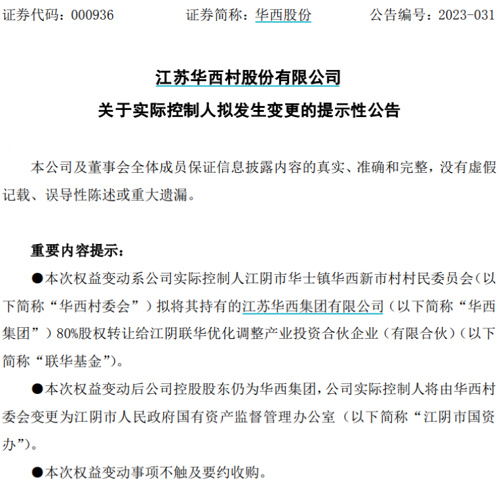 证券代码：000936　　证券简称：华西股份　　公告编号：2023-031

江苏华西村股份有限公司
关于实际控制人拟发生变更的提示性公告

本公司及董事会全体成员保证信息披露内容的真实、准确和完整，没有虚假记载、误导性陈述或重大遗漏。

重要内容提示：

●本次权益变动系公司实际控制人江阴市华士镇华西新市村村民委员会（以下简称“华西村委会”）拟将其持有的江苏华西集团有限公司（以下简称“华西集团”）80%股权转让给江阴联华优化调整产业投资合伙企业（有限合伙）（以下简称“联华基金”）。

●本次权益变动后公司控股股东仍为华西集团，公司实际控制人将由华西村委会变更为江阴市人民政府国有资产监督管理办公室（以下简称“江阴市国资办”）。

●本次权益变动事项不触及要约收购。